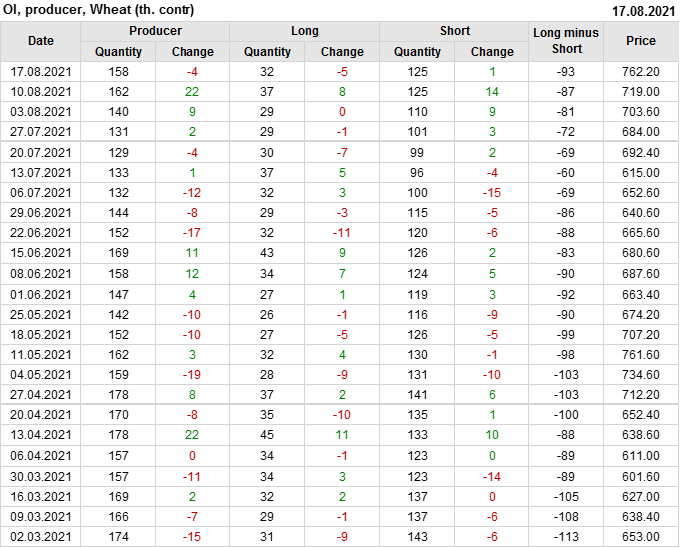 OI, producer, Wheat (th. contr)

17.08.2021

| Date | Producer |  | Long |  | Short |  | Long minus Short | Price |
|---|---|---|---|---|---|---|---|---|
|  | Quantity | Change | Quantity | Change | Quantity | Change |  |  |
| 17.08.2021 | 158 | -4 | 32 | -5 | 125 | 1 | -93 | 762.20 |
| 10.08.2021 | 162 | 22 | 37 | 8 | 125 | 14 | -87 | 719.00 |
| 03.08.2021 | 140 | 9 | 29 | 0 | 110 | 9 | -81 | 703.60 |
| 27.07.2021 | 131 | 2 | 29 | -1 | 101 | 3 | -72 | 684.00 |
| 20.07.2021 | 129 | -4 | 30 | -7 | 99 | 2 | -69 | 692.40 |
| 13.07.2021 | 133 | 1 | 37 | 5 | 96 | -4 | -60 | 615.00 |
| 06.07.2021 | 132 | -12 | 32 | 3 | 100 | -15 | -69 | 652.60 |
| 29.06.2021 | 144 | -8 | 29 | -3 | 115 | -5 | -86 | 640.60 |
| 22.06.2021 | 152 | -17 | 32 | -11 | 120 | -6 | -88 | 665.60 |
| 15.06.2021 | 169 | 11 | 43 | 9 | 126 | 2 | -83 | 680.60 |
| 08.06.2021 | 158 | 12 | 34 | 7 | 124 | 5 | -90 | 687.60 |
| 01.06.2021 | 147 | 4 | 27 | 1 | 119 | 3 | -92 | 663.40 |
| 25.05.2021 | 142 | -10 | 26 | -1 | 116 | -9 | -90 | 674.20 |
| 18.05.2021 | 152 | -10 | 27 | -5 | 126 | -5 | -99 | 707.20 |
| 11.05.2021 | 162 | 3 | 32 | 4 | 130 | -1 | -98 | 761.60 |
| 04.05.2021 | 159 | -19 | 28 | -9 | 131 | -10 | -103 | 734.60 |
| 27.04.2021 | 178 | 8 | 37 | 2 | 141 | 6 | -103 | 712.20 |
| 20.04.2021 | 170 | -8 | 35 | -10 | 135 | 1 | -100 | 652.40 |
| 13.04.2021 | 178 | 22 | 45 | 11 | 133 | 10 | -88 | 638.60 |
| 06.04.2021 | 157 | 0 | 34 | -1 | 123 | 0 | -89 | 611.00 |
| 30.03.2021 | 157 | -11 | 34 | 3 | 123 | -14 | -89 | 601.60 |
| 16.03.2021 | 169 | 2 | 32 | 2 | 137 | 0 | -105 | 627.00 |
| 09.03.2021 | 166 | -7 | 29 | -1 | 137 | -6 | -108 | 638.40 |
| 02.03.2021 | 174 | -15 | 31 | -9 | 143 | -6 | -113 | 653.00 |